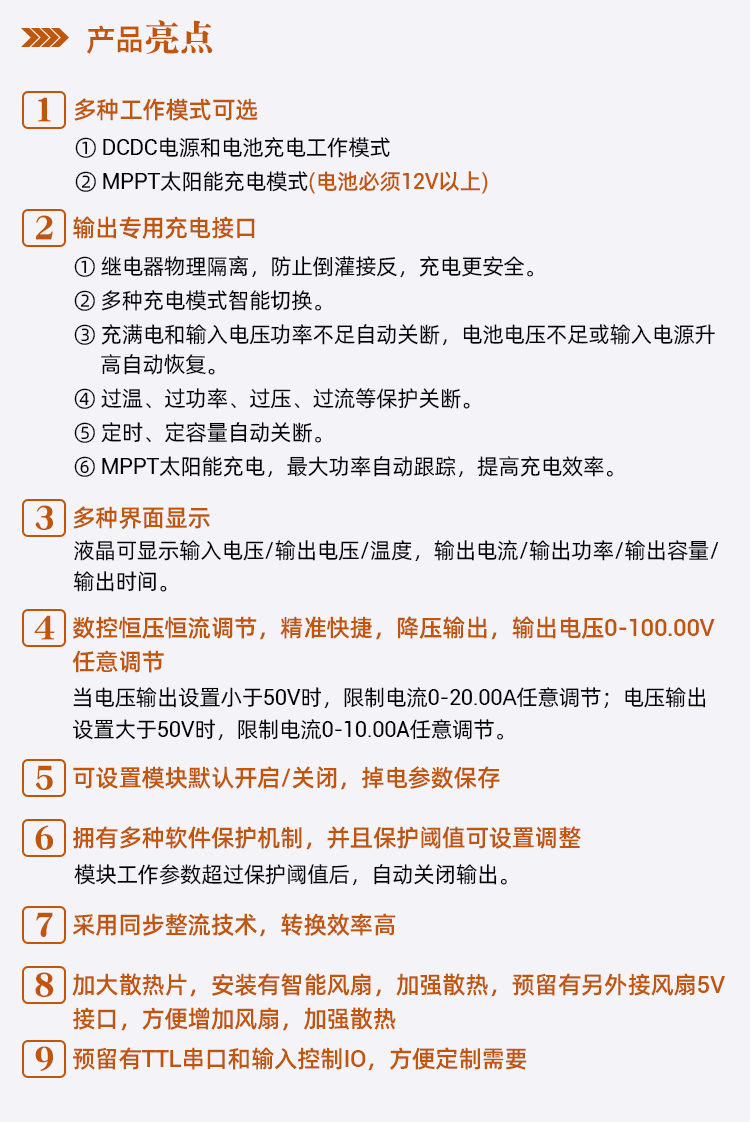 产品亮点

1 多种工作模式可选
① DCDC电源和电池充电工作模式
② MPPT太阳能充电模式(电池必须12V以上)

2 输出专用充电接口
① 继电器物理隔离，防止倒灌接反，充电更安全。
② 多种充电模式智能切换。
③ 充满电和输入电压功率不足自动关断，电池电压不足或输入电源升高自动恢复。
④ 过温、过功率、过压、过流等保护关断。
⑤ 定时、定容量自动关断。
⑥ MPPT太阳能充电，最大功率自动跟踪，提高充电效率。

3 多种界面显示
液晶可显示输入电压/输出电压/温度，输出电流/输出功率/输出容量/输出时间。

4 数控恒压恒流调节，精准快捷，降压输出，输出电压0-100.00V任意调节
当电压输出设置小于50V时，限制电流0-20.00A任意调节；电压输出设置大于50V时，限制电流0-10.00A任意调节。

5 可设置模块默认开启/关闭，掉电参数保存

6 拥有多种软件保护机制，并且保护阈值可设置调整
模块工作参数超过保护阈值后，自动关闭输出。

7 采用同步整流技术，转换效率高

8 加大散热片，安装有智能风扇，加强散热，预留有另外接风扇5V接口，方便增加风扇，加强散热

9 预留有TTL串口和输入控制IO，方便定制需要